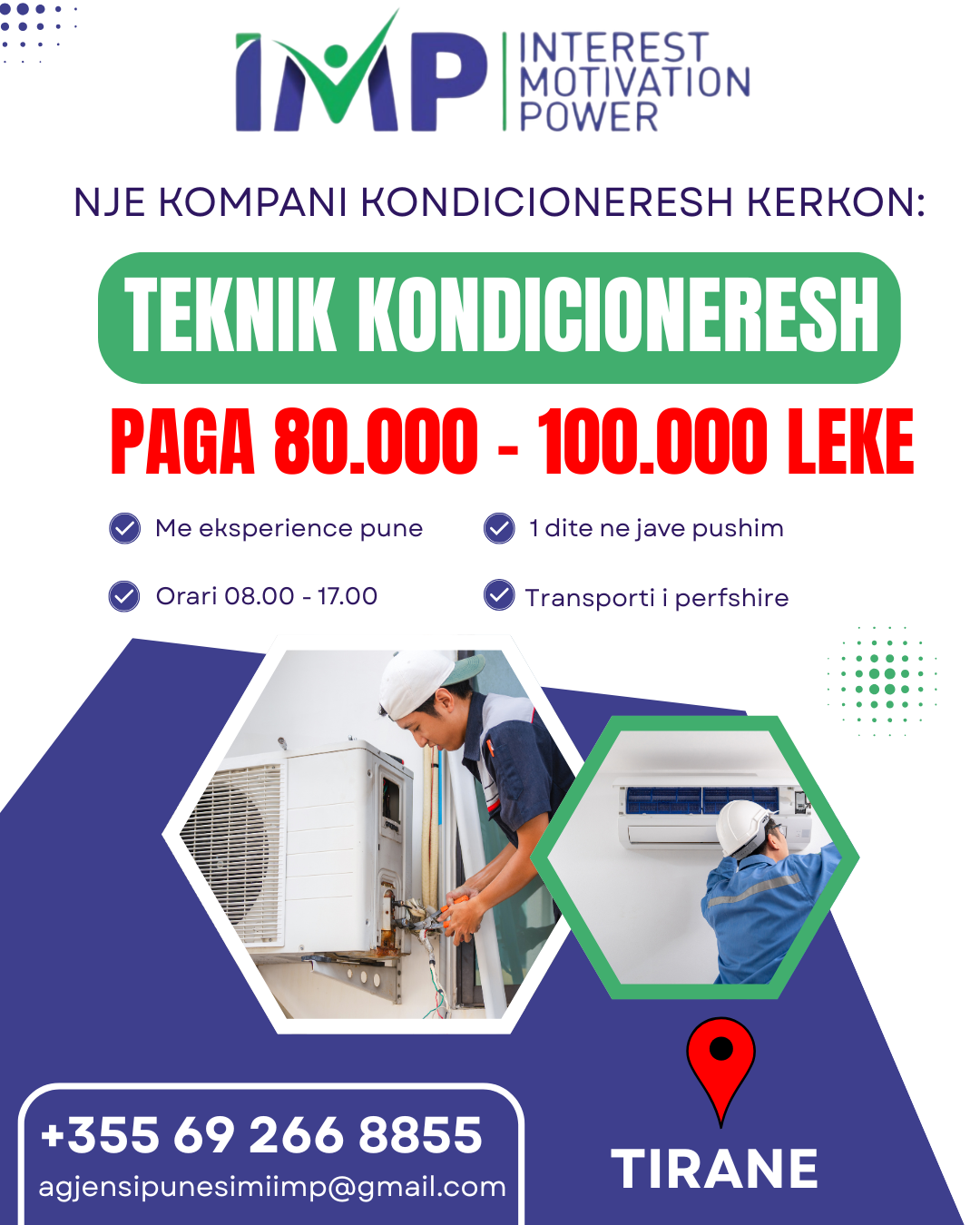 IMP INTEREST MOTIVATION POWER

NJE KOMPANI KONDICIONERESH KERKON:

TEKNIK KONDICIONERESH

PAGA 80.000 - 100.000 LEKE

Me eksperience pune

1 dite ne jave pushim

Orari 08.00 - 17.00

Transporti i perfshire

+355 69 266 8855
agjensipunesimiimp@gmail.com

TIRANE